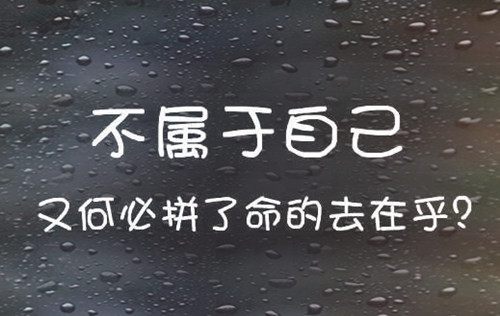 不属于自己

又何必拼了命的去在乎?